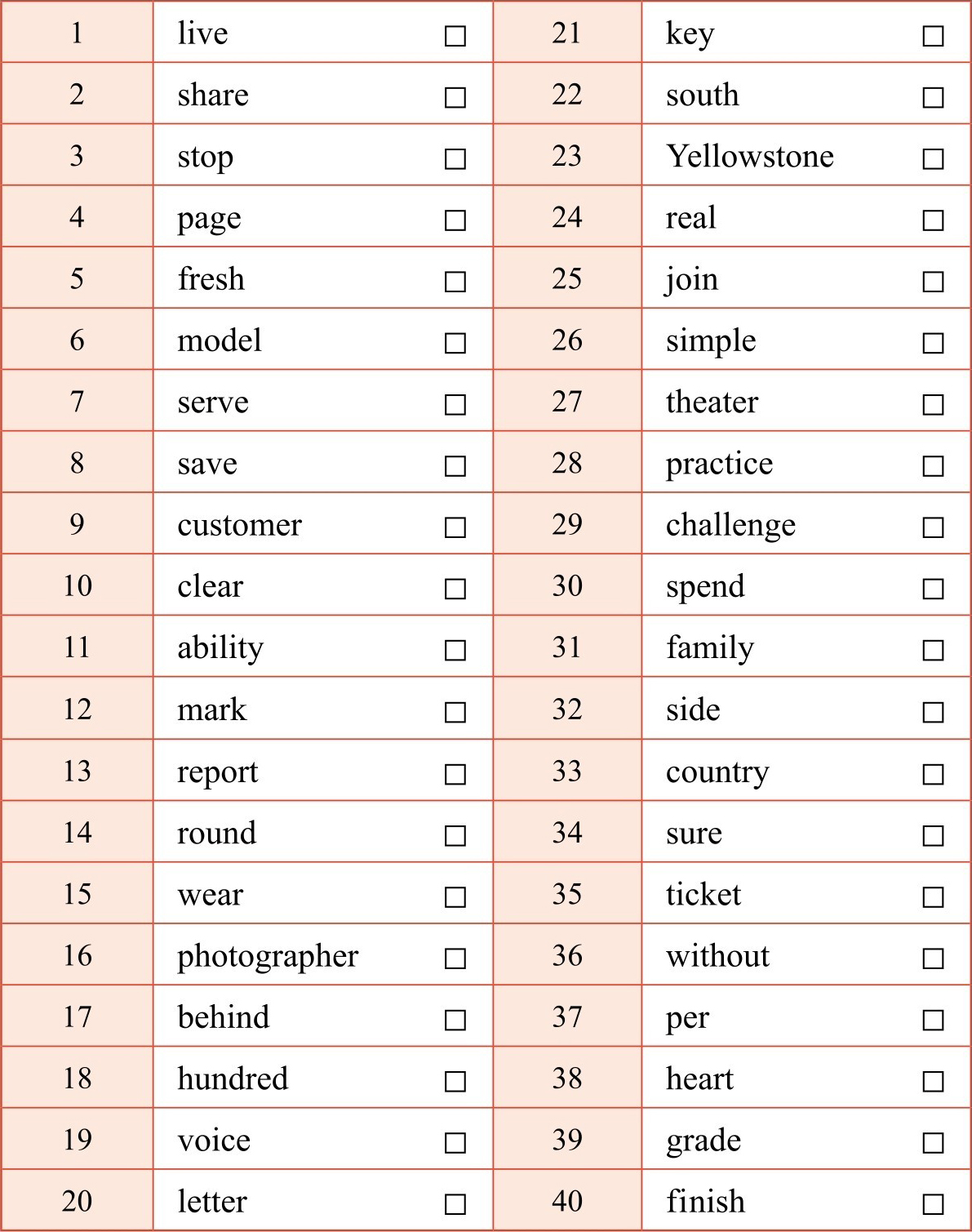 | 1 | live □ | 21 | key □ |
|---|---|---|---|
| 2 | share □ | 22 | south □ |
| 3 | stop □ | 23 | Yellowstone □ |
| 4 | page □ | 24 | real □ |
| 5 | fresh □ | 25 | join □ |
| 6 | model □ | 26 | simple □ |
| 7 | serve □ | 27 | theater □ |
| 8 | save □ | 28 | practice □ |
| 9 | customer □ | 29 | challenge □ |
| 10 | clear □ | 30 | spend □ |
| 11 | ability □ | 31 | family □ |
| 12 | mark □ | 32 | side □ |
| 13 | report □ | 33 | country □ |
| 14 | round □ | 34 | sure □ |
| 15 | wear □ | 35 | ticket □ |
| 16 | photographer □ | 36 | without □ |
| 17 | behind □ | 37 | per □ |
| 18 | hundred □ | 38 | heart □ |
| 19 | voice □ | 39 | grade □ |
| 20 | letter □ | 40 | finish □ |